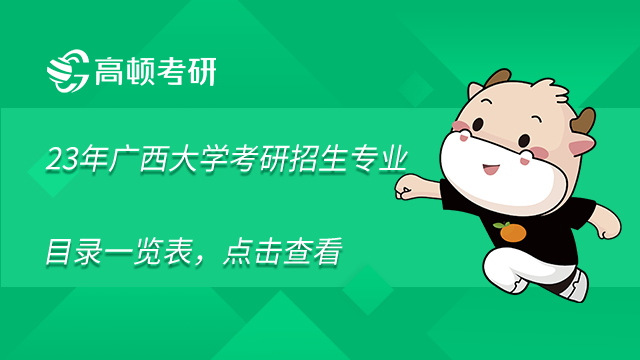 高顿考研

23年广西大学考研招生专业

目录一览表，点击查看